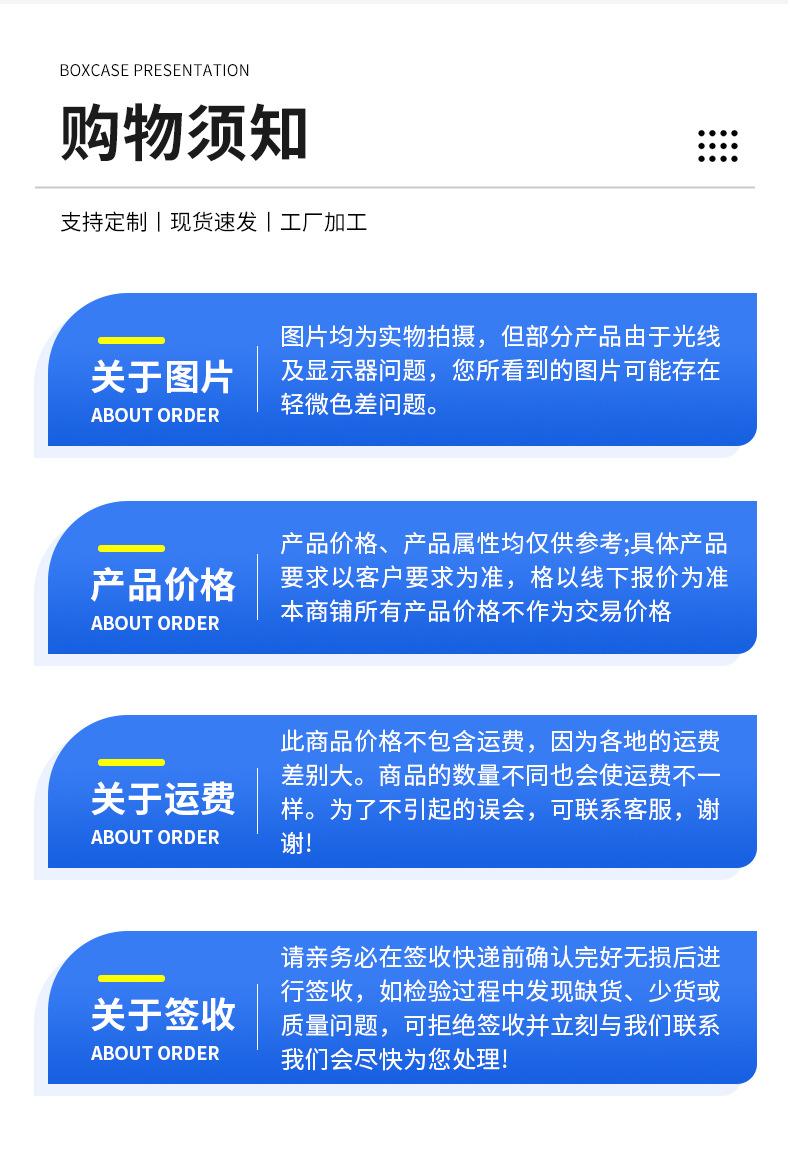 BOXCASE PRESENTATION

购物须知

支持定制丨现货速发丨工厂加工

关于图片
ABOUT ORDER

图片均为实物拍摄，但部分产品由于光线及显示器问题，您所看到的图片可能存在轻微色差问题。

产品价格
ABOUT ORDER

产品价格、产品属性均仅供参考;具体产品要求以客户要求为准，格以线下报价为准本商铺所有产品价格不作为交易价格

关于运费
ABOUT ORDER

此商品价格不包含运费，因为各地的运费差别大。商品的数量不同也会使运费不一样。为了不引起的误会，可联系客服，谢谢!

关于签收
ABOUT ORDER

请亲务必在签收快递前确认完好无损后进行签收，如检验过程中发现缺货、少货或质量问题，可拒绝签收并立刻与我们联系我们会尽快为您处理!